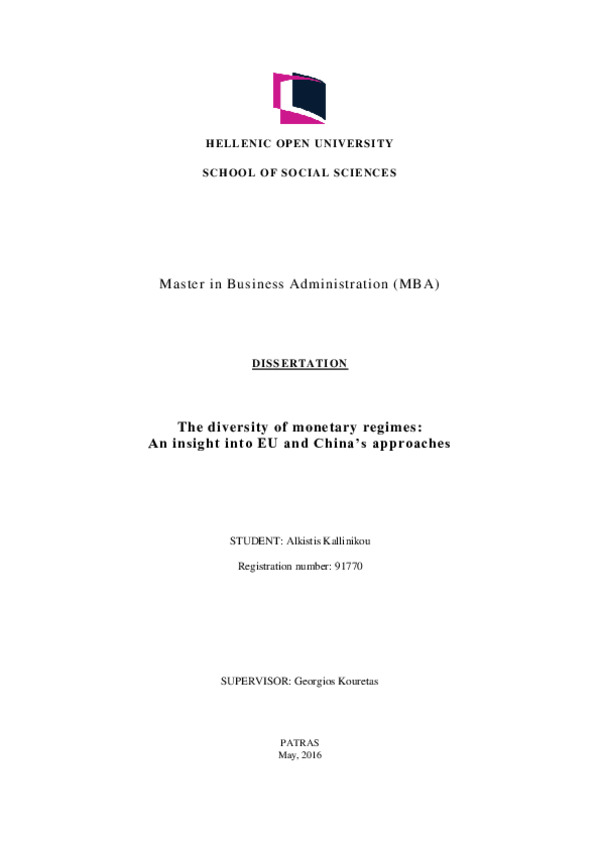 HELLENIC OPEN UNIVERSITY

SCHOOL OF SOCIAL SCIENCES

Master in Business Administration (MBA)

DISSERTATION

The diversity of monetary regimes:
An insight into EU and China's approaches

STUDENT: Alkistis Kallinikou

Registration number: 91770

SUPERVISOR: Georgios Kouretas

PATRAS
May, 2016